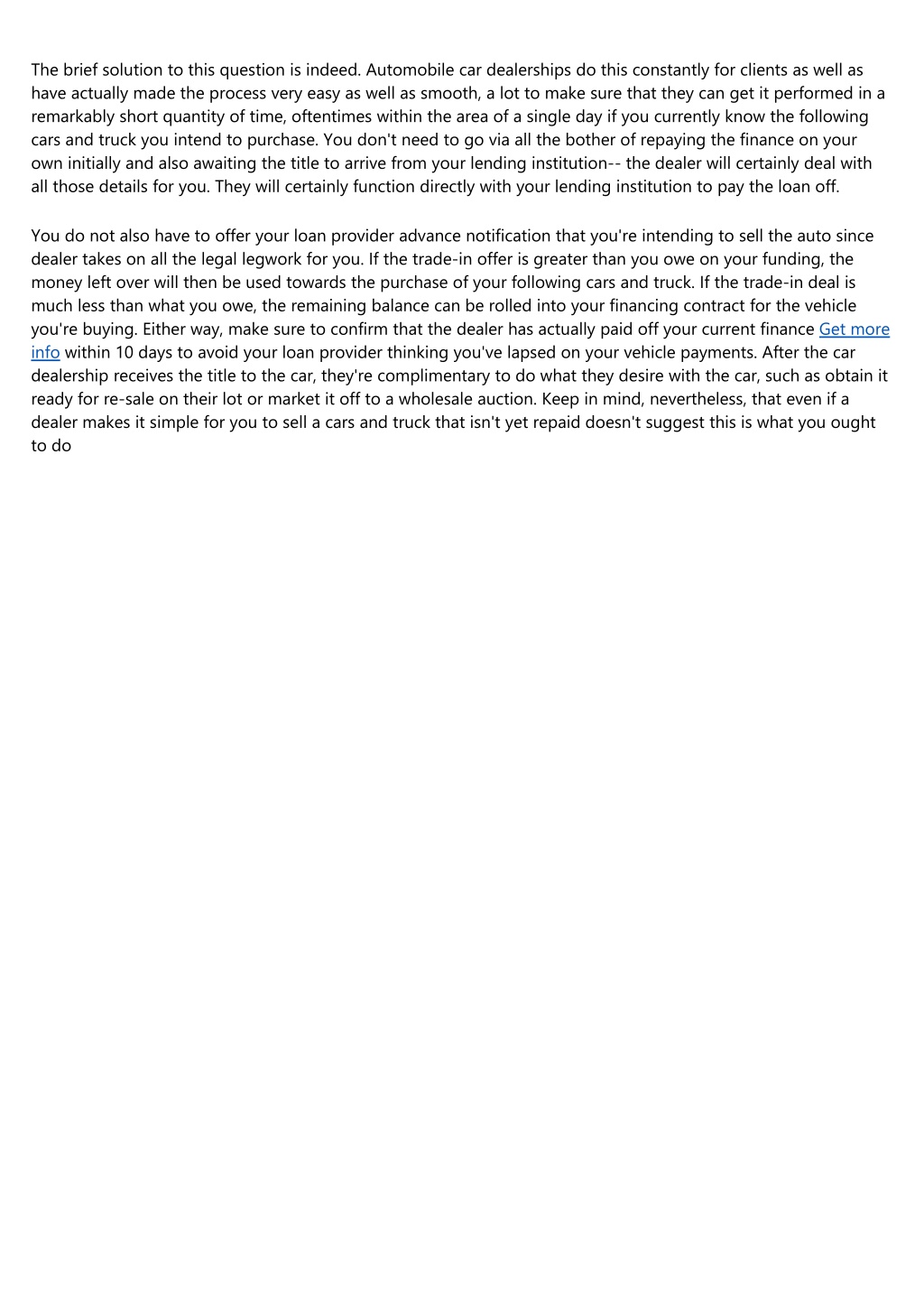 The brief solution to this question is indeed. Automobile car dealerships do this constantly for clients as well as have actually made the process very easy as well as smooth, a lot to make sure that they can get it performed in a remarkably short quantity of time, oftentimes within the area of a single day if you currently know the following cars and truck you intend to purchase. You don't need to go via all the bother of repaying the finance on your own initially and also awaiting the title to arrive from your lending institution-- the dealer will certainly deal with all those details for you. They will certainly function directly with your lending institution to pay the loan off.

You do not also have to offer your loan provider advance notification that you're intending to sell the auto since dealer takes on all the legal legwork for you. If the trade-in offer is greater than you owe on your funding, the money left over will then be used towards the purchase of your following cars and truck. If the trade-in deal is much less than what you owe, the remaining balance can be rolled into your financing contract for the vehicle you're buying. Either way, make sure to confirm that the dealer has actually paid off your current finance Get more info within 10 days to avoid your loan provider thinking you've lapsed on your vehicle payments. After the car dealership receives the title to the car, they're complimentary to do what they desire with the car, such as obtain it ready for re-sale on their lot or market it off to a wholesale auction. Keep in mind, nevertheless, that even if a dealer makes it simple for you to sell a cars and truck that isn't yet repaid doesn't suggest this is what you ought to do